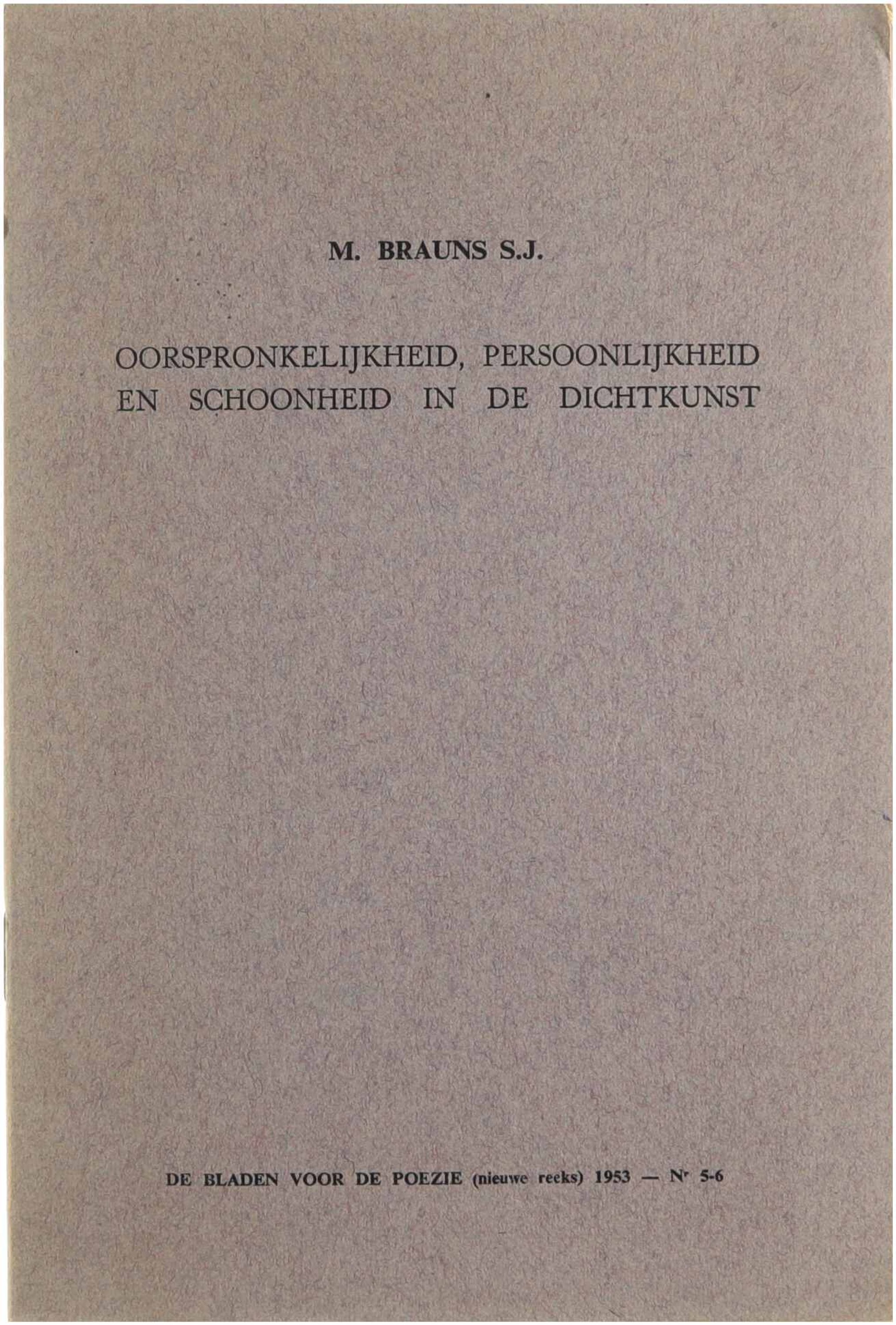 M. BRAUNS S.J.

OORSPRONKELIJKHEID, PERSOONLIJKHEID EN SCHOONHEID IN DE DICHTKUNST

DE BLADEN VOOR DE POEZIE (nieuwe reeks) 1953 — Nr 5-6